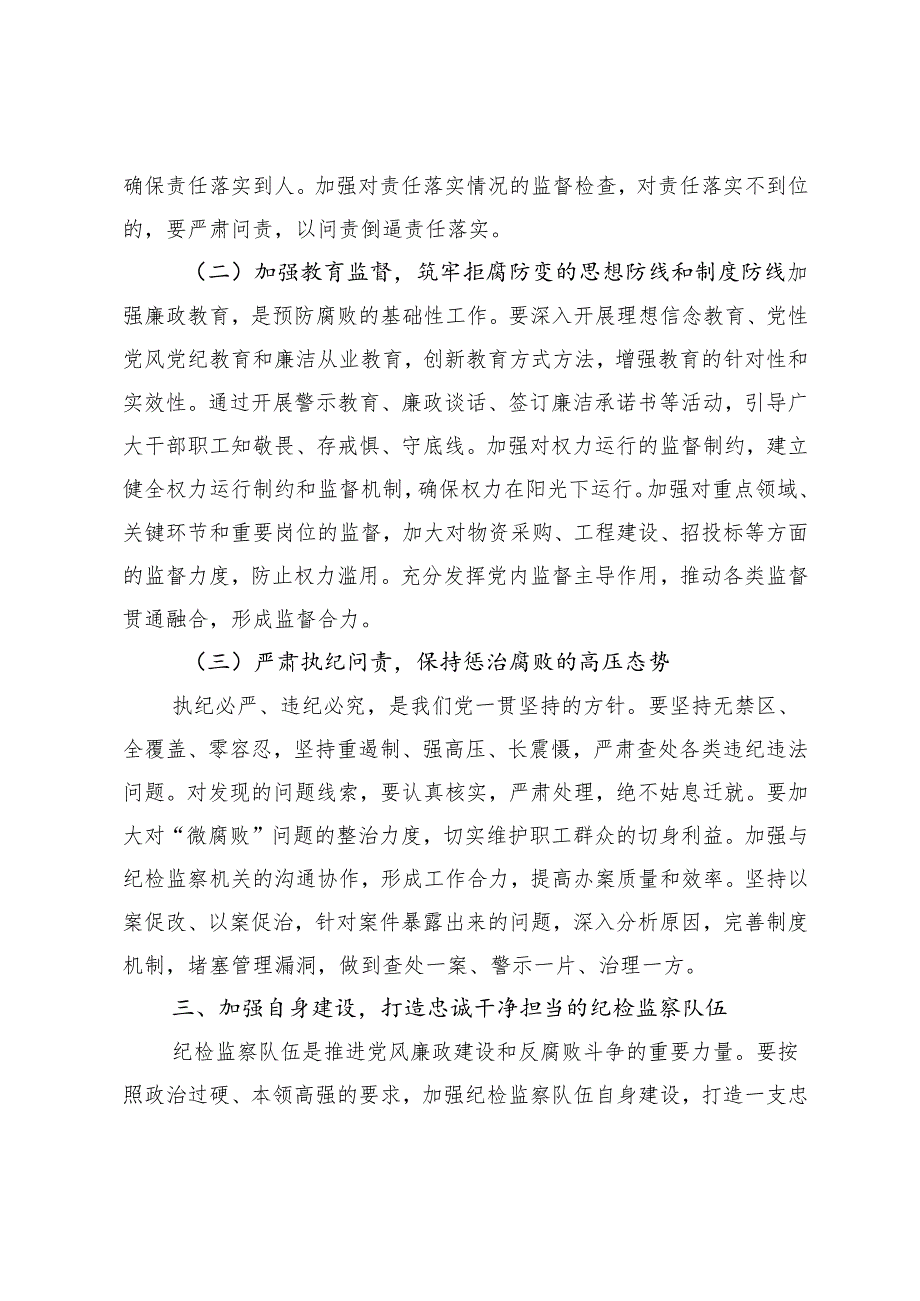 确保责任落实到人。加强对责任落实情况的监督检查，对责任落实不到位的，要严肃问责，以问责倒逼责任落实。

（二）加强教育监督，筑牢拒腐防变的思想防线和制度防线加强廉政教育，是预防腐败的基础性工作。要深入开展理想信念教育、党性党风党纪教育和廉洁从业教育，创新教育方式方法，增强教育的针对性和实效性。通过开展警示教育、廉政谈话、签订廉洁承诺书等活动，引导广大干部职工知敬畏、存戒惧、守底线。加强对权力运行的监督制约，建立健全权力运行制约和监督机制，确保权力在阳光下运行。加强对重点领域、关键环节和重要岗位的监督，加大对物资采购、工程建设、招投标等方面的监督力度，防止权力滥用。充分发挥党内监督主导作用，推动各类监督贯通融合，形成监督合力。

（三）严肃执纪问责，保持惩治腐败的高压态势

执纪必严、违纪必究，是我们党一贯坚持的方针。要坚持无禁区、全覆盖、零容忍，坚持重遏制、强高压、长震慑，严肃查处各类违纪违法问题。对发现的问题线索，要认真核实，严肃处理，绝不姑息迁就。要加大对“微腐败”问题的整治力度，切实维护职工群众的切身利益。加强与纪检监察机关的沟通协作，形成工作合力，提高办案质量和效率。坚持以案促改、以案促治，针对案件暴露出来的问题，深入分析原因，完善制度机制，堵塞管理漏洞，做到查处一案、警示一片、治理一方。

三、加强自身建设，打造忠诚干净担当的纪检监察队伍

纪检监察队伍是推进党风廉政建设和反腐败斗争的重要力量。要按照政治过硬、本领高强的要求，加强纪检监察队伍自身建设，打造一支忠